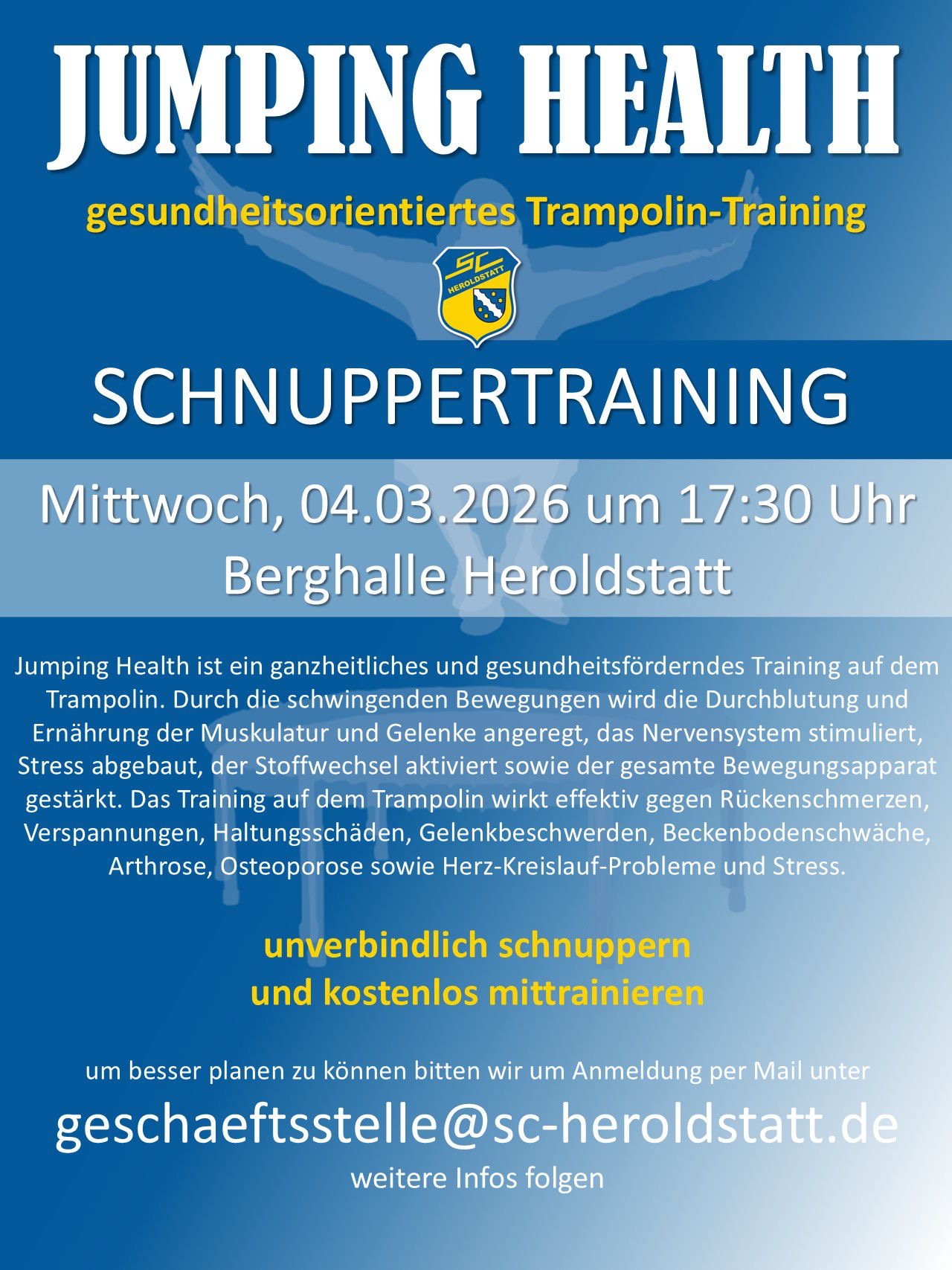 JUMPING HEALTH

gesundheitsorientiertes Trampolin-Training

SC
HEROLDSTATT

SCHNUPPERTRAINING

Mittwoch, 04.03.2026 um 17:30 Uhr
Berghalle Heroldstatt

Jumping Health ist ein ganzheitliches und gesundheitsförderndes Training auf dem Trampolin. Durch die schwingenden Bewegungen wird die Durchblutung und Ernährung der Muskulatur und Gelenke angeregt, das Nervensystem stimuliert, Stress abgebaut, der Stoffwechsel aktiviert sowie der gesamte Bewegungsapparat gestärkt. Das Training auf dem Trampolin wirkt effektiv gegen Rückenschmerzen, Verspannungen, Haltungsschäden, Gelenkbeschwerden, Beckenbodenschwäche, Arthrose, Osteoporose sowie Herz-Kreislauf-Probleme und Stress.

unverbindlich schnuppern
und kostenlos mittrainieren

um besser planen zu können bitten wir um Anmeldung per Mail unter

geschaeftsstelle@sc-heroldstatt.de

weitere Infos folgen